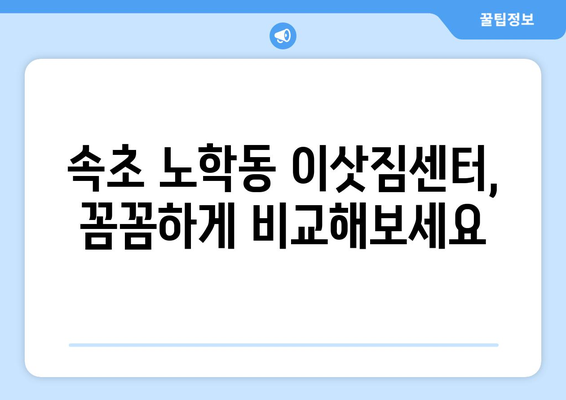 꿀팁정보

속초 노학동 이삿짐센터, 꼼꼼하게 비교해보세요